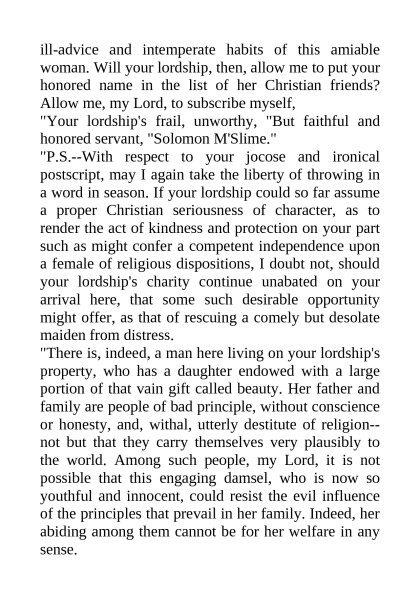 ill-advice and intemperate habits of this amiable woman. Will your lordship, then, allow me to put your honored name in the list of her Christian friends? Allow me, my Lord, to subscribe myself,

"Your lordship's frail, unworthy, "But faithful and honored servant, "Solomon M'Slime."

"P.S.--With respect to your jocose and ironical postscript, may I again take the liberty of throwing in a word in season. If your lordship could so far assume a proper Christian seriousness of character, as to render the act of kindness and protection on your part such as might confer a competent independence upon a female of religious dispositions, I doubt not, should your lordship's charity continue unabated on your arrival here, that some such desirable opportunity might offer, as that of rescuing a comely but desolate maiden from distress.

"There is, indeed, a man here living on your lordship's property, who has a daughter endowed with a large portion of that vain gift called beauty. Her father and family are people of bad principle, without conscience or honesty, and, withal, utterly destitute of religion--not but that they carry themselves very plausibly to the world. Among such people, my Lord, it is not possible that this engaging damsel, who is now so youthful and innocent, could resist the evil influence of the principles that prevail in her family. Indeed, her abiding among them cannot be for her welfare in any sense.